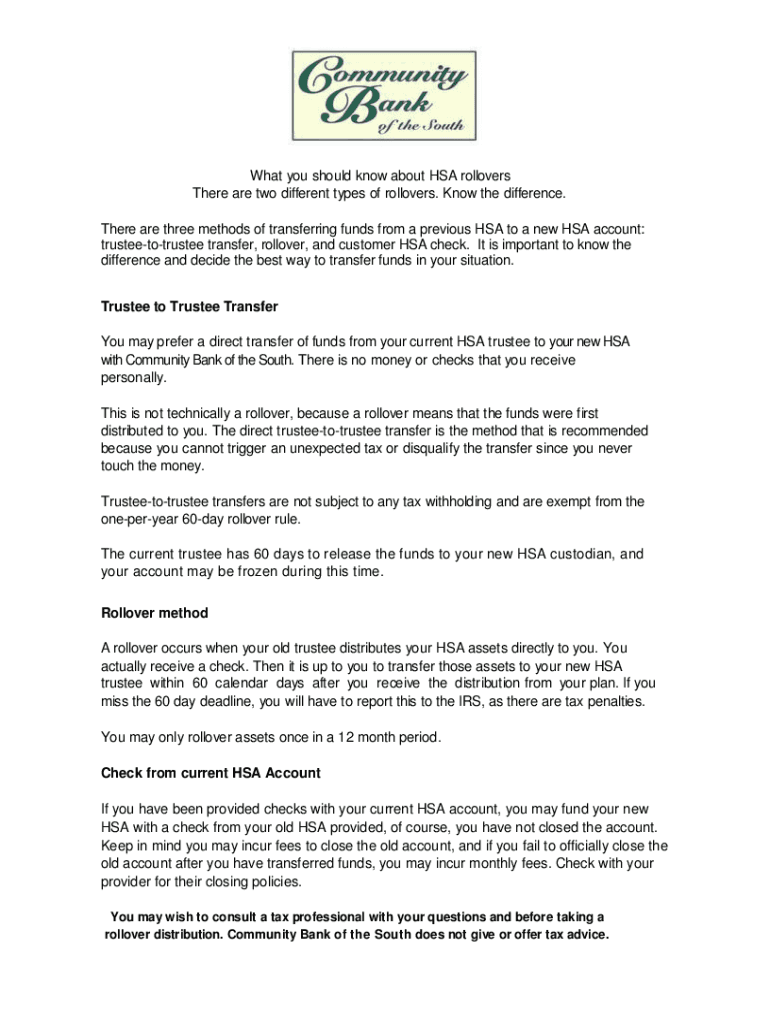 Community Bank of the South

What you should know about HSA rollovers
There are two different types of rollovers. Know the difference.

There are three methods of transferring funds from a previous HSA to a new HSA account: trustee-to-trustee transfer, rollover, and customer HSA check. It is important to know the difference and decide the best way to transfer funds in your situation.

Trustee to Trustee Transfer

You may prefer a direct transfer of funds from your current HSA trustee to your new HSA with Community Bank of the South. There is no money or checks that you receive personally.

This is not technically a rollover, because a rollover means that the funds were first distributed to you. The direct trustee-to-trustee transfer is the method that is recommended because you cannot trigger an unexpected tax or disqualify the transfer since you never touch the money.

Trustee-to-trustee transfers are not subject to any tax withholding and are exempt from the one-per-year 60-day rollover rule.

The current trustee has 60 days to release the funds to your new HSA custodian, and your account may be frozen during this time.

Rollover method

A rollover occurs when your old trustee distributes your HSA assets directly to you. You actually receive a check. Then it is up to you to transfer those assets to your new HSA trustee within 60 calendar days after you receive the distribution from your plan. If you miss the 60 day deadline, you will have to report this to the IRS, as there are tax penalties.

You may only rollover assets once in a 12 month period.

Check from current HSA Account

If you have been provided checks with your current HSA account, you may fund your new HSA with a check from your old HSA provided, of course, you have not closed the account. Keep in mind you may incur fees to close the old account, and if you fail to officially close the old account after you have transferred funds, you may incur monthly fees. Check with your provider for their closing policies.

You may wish to consult a tax professional with your questions and before taking a rollover distribution. Community Bank of the South does not give or offer tax advice.